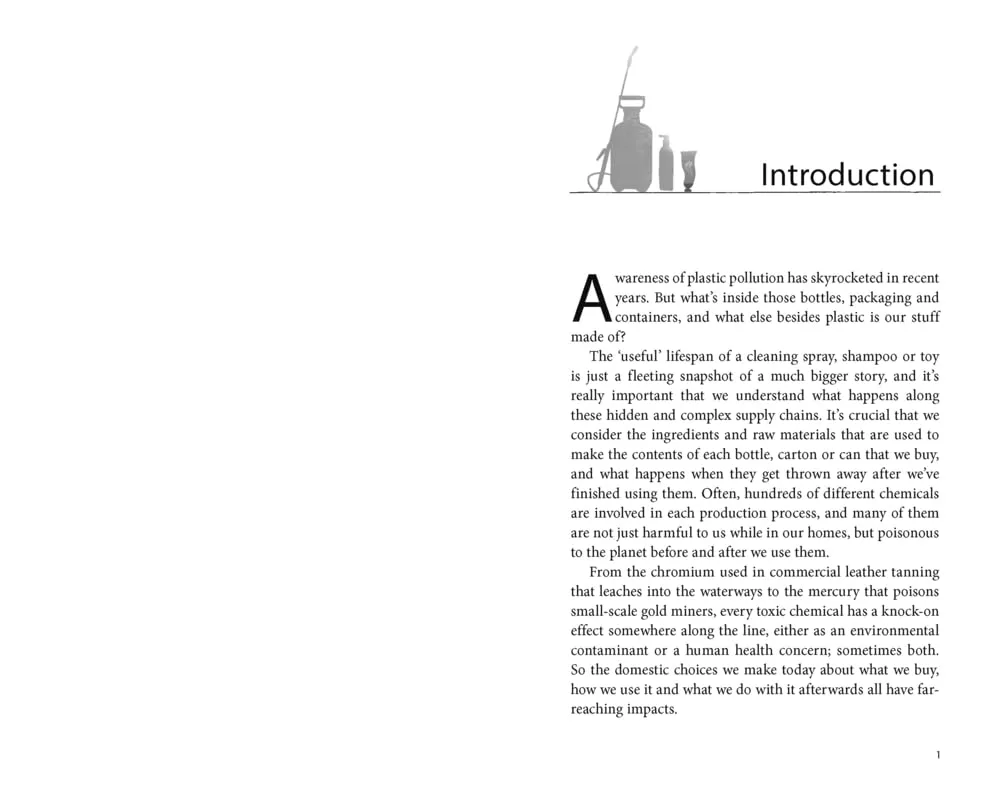 Introduction

Awareness of plastic pollution has skyrocketed in recent years. But what's inside those bottles, packaging and containers, and what else besides plastic is our stuff made of?

The 'useful' lifespan of a cleaning spray, shampoo or toy is just a fleeting snapshot of a much bigger story, and it's really important that we understand what happens along these hidden and complex supply chains. It's crucial that we consider the ingredients and raw materials that are used to make the contents of each bottle, carton or can that we buy, and what happens when they get thrown away after we've finished using them. Often, hundreds of different chemicals are involved in each production process, and many of them are not just harmful to us while in our homes, but poisonous to the planet before and after we use them.

From the chromium used in commercial leather tanning that leaches into the waterways to the mercury that poisons small-scale gold miners, every toxic chemical has a knock-on effect somewhere along the line, either as an environmental contaminant or a human health concern; sometimes both. So the domestic choices we make today about what we buy, how we use it and what we do with it afterwards all have far-reaching impacts.

1